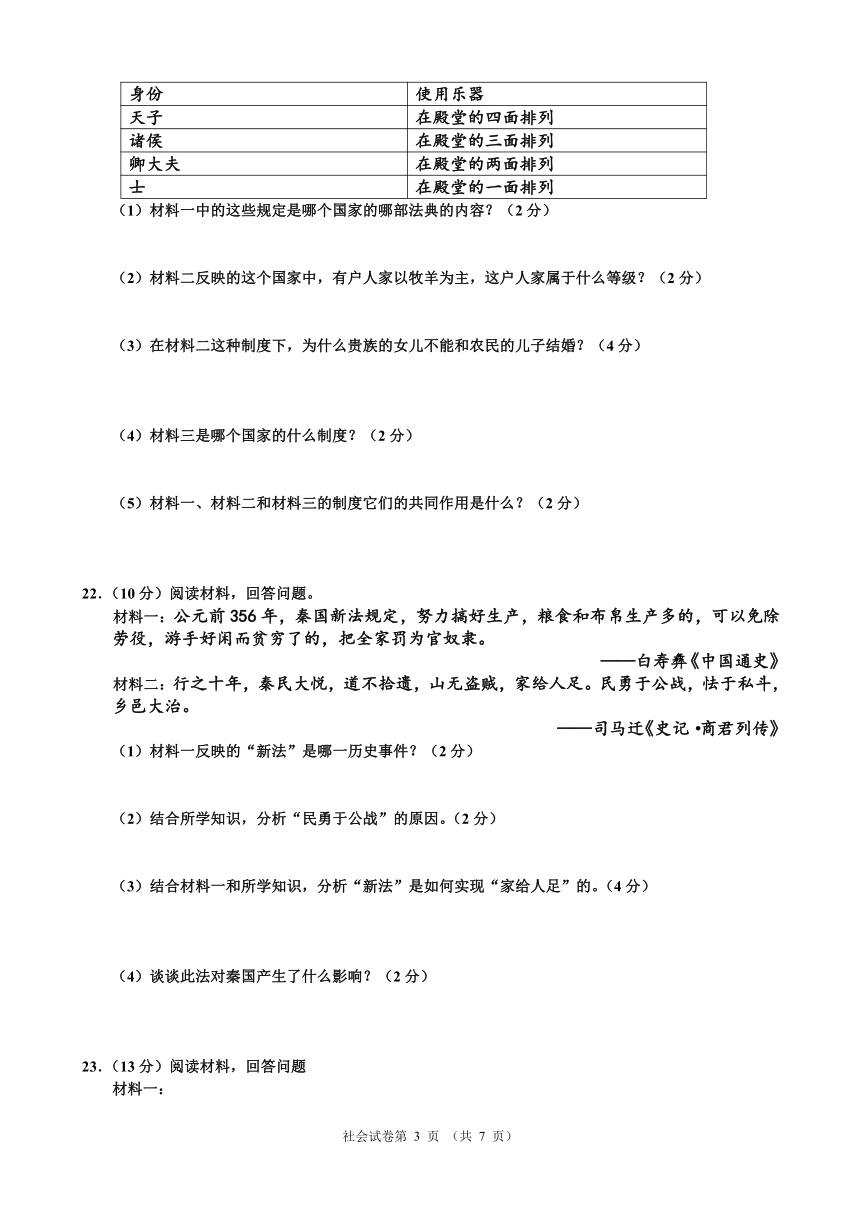 | 身份 | 使用乐器 |
|---|---|
| 天子 | 在殿堂的四面排列 |
| 诸侯 | 在殿堂的三面排列 |
| 卿大夫 | 在殿堂的两面排列 |
| 士 | 在殿堂的一面排列 |

（1）材料一中的这些规定是哪个国家的哪部法典的内容？（2分）

（2）材料二反映的这个国家中，有户人家以牧羊为主，这户人家属于什么等级？（2分）

（3）在材料二这种制度下，为什么贵族的女儿不能和农民的儿子结婚？（4分）

（4）材料三是哪个国家的什么制度？（2分）

（5）材料一、材料二和材料三的制度它们的共同作用是什么？（2分）

22.（10分）阅读材料，回答问题。
材料一：公元前356年，秦国新法规定，努力搞好生产，粮食和布帛生产多的，可以免除劳役，游手好闲而贫穷了的，把全家罚为官奴隶。
——白寿彝《中国通史》
材料二：行之十年，秦民大悦，道不拾遗，山无盗贼，家给人足。民勇于公战，怯于私斗，乡邑大治。
——司马迁《史记·商君列传》
（1）材料一反映的“新法”是哪一历史事件？（2分）

（2）结合所学知识，分析“民勇于公战”的原因。（2分）

（3）结合材料一和所学知识，分析“新法”是如何实现“家给人足”的。（4分）

（4）谈谈此法对秦国产生了什么影响？（2分）

23.（13分）阅读材料，回答问题
材料一：

社会试卷第 3 页 （共 7 页）